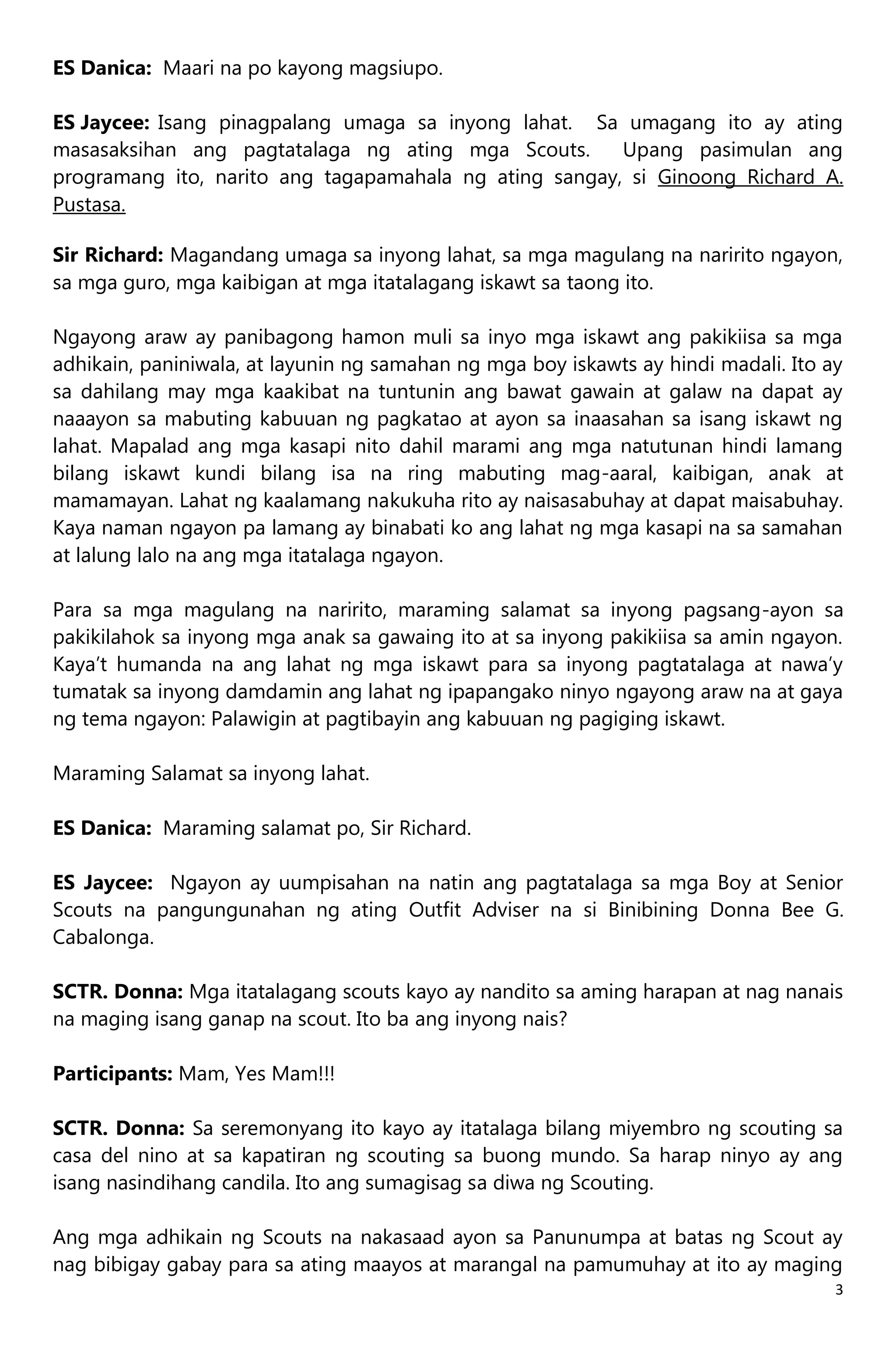 ES Danica: Maari na po kayong magsiupo.

ES Jaycee: Isang pinagpalang umaga sa inyong lahat. Sa umagang ito ay ating masasaksihan ang pagtatalaga ng ating mga Scouts. Upang pasimulan ang programang ito, narito ang tagapamahala ng ating sangay, si Ginoong Richard A. Pustasa.

Sir Richard: Magandang umaga sa inyong lahat, sa mga magulang na naririto ngayon, sa mga guro, mga kaibigan at mga itatalagang iskawt sa taong ito.

Ngayong araw ay panibagong hamon muli sa inyo mga iskawt ang pakikiisa sa mga adhikain, paniniwala, at layunin ng samahan ng mga boy iskawts ay hindi madali. Ito ay sa dahilang may mga kaakibat na tuntunin ang bawat gawain at galaw na dapat ay naaayon sa mabuting kabuuan ng pagkatao at ayon sa inaasahan sa isang iskawt ng lahat. Mapalad ang mga kasapi nito dahil marami ang mga natutunan hindi lamang bilang iskawt kundi bilang isa na ring mabuting mag-aaral, kaibigan, anak at mamamayan. Lahat ng kaalamang nakukuha rito ay naisasabuhay at dapat maisabuhay. Kaya naman ngayon pa lamang ay binabati ko ang lahat ng mga kasapi na sa samahan at lalung lalo na ang mga itatalaga ngayon.

Para sa mga magulang na naririto, maraming salamat sa inyong pagsang-ayon sa pakikilahok sa inyong mga anak sa gawaing ito at sa inyong pakikiisa sa amin ngayon. Kaya't humanda na ang lahat ng mga iskawt para sa inyong pagtatalaga at nawa'y tumatak sa inyong damdamin ang lahat ng ipapangako ninyo ngayong araw na at gaya ng tema ngayon: Palawigin at pagtibayin ang kabuuan ng pagiging iskawt.

Maraming Salamat sa inyong lahat.

ES Danica: Maraming salamat po, Sir Richard.

ES Jaycee: Ngayon ay uumpisahan na natin ang pagtatalaga sa mga Boy at Senior Scouts na pangungunahan ng ating Outfit Adviser na si Binibining Donna Bee G. Cabalonga.

SCTR. Donna: Mga itatalagang scouts kayo ay nandito sa aming harapan at nag nanais na maging isang ganap na scout. Ito ba ang inyong nais?

Participants: Mam, Yes Mam!!!

SCTR. Donna: Sa seremonyang ito kayo ay itatalaga bilang miyembro ng scouting sa casa del nino at sa kapatiran ng scouting sa buong mundo. Sa harap ninyo ay ang isang nasindihang candila. Ito ang sumagisag sa diwa ng Scouting.

Ang mga adhikain ng Scouts na nakasaad ayon sa Panunumpa at batas ng Scout ay nag bibigay gabay para sa ating maayos at marangal na pamumuhay at ito ay maging

3